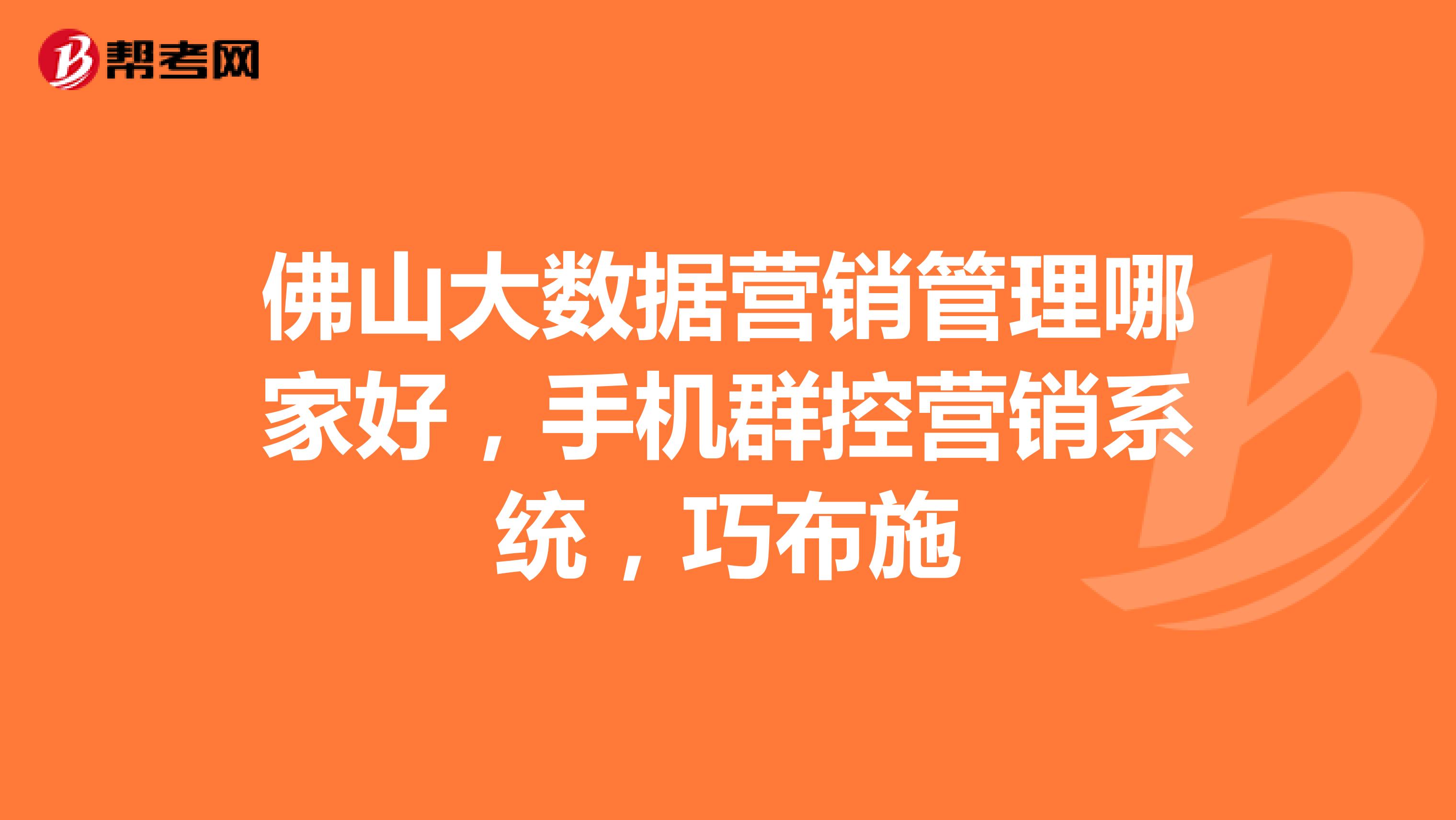 帮考网

佛山大数据营销管理哪家好，手机群控营销系统，巧布施